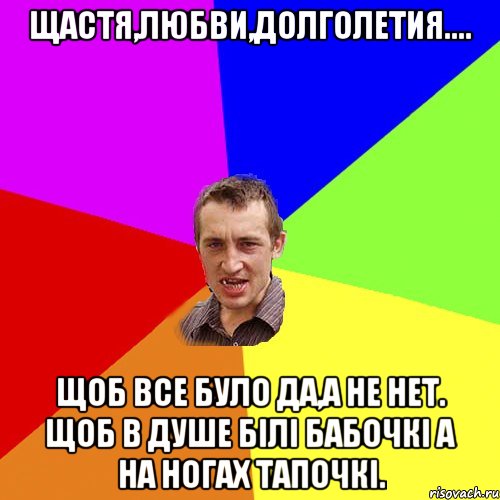 ЩАСТЯ,ЛЮБВИ,ДОЛГОЛЕТИЯ....

ЩОБ ВСЕ БУЛО ДА,А НЕ НЕТ. ЩОБ В ДУШЕ БІЛІ БАБОЧКІ А НА НОГАХ ТАПОЧКІ.

risovach.ru